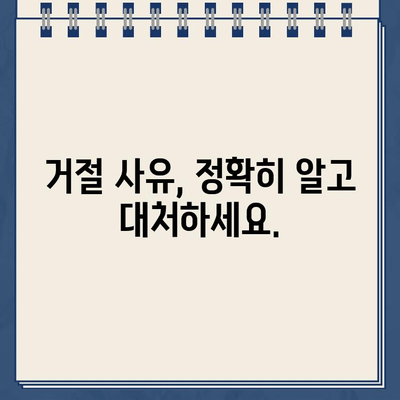 거절 사유, 정확히 알고 대처하세요.